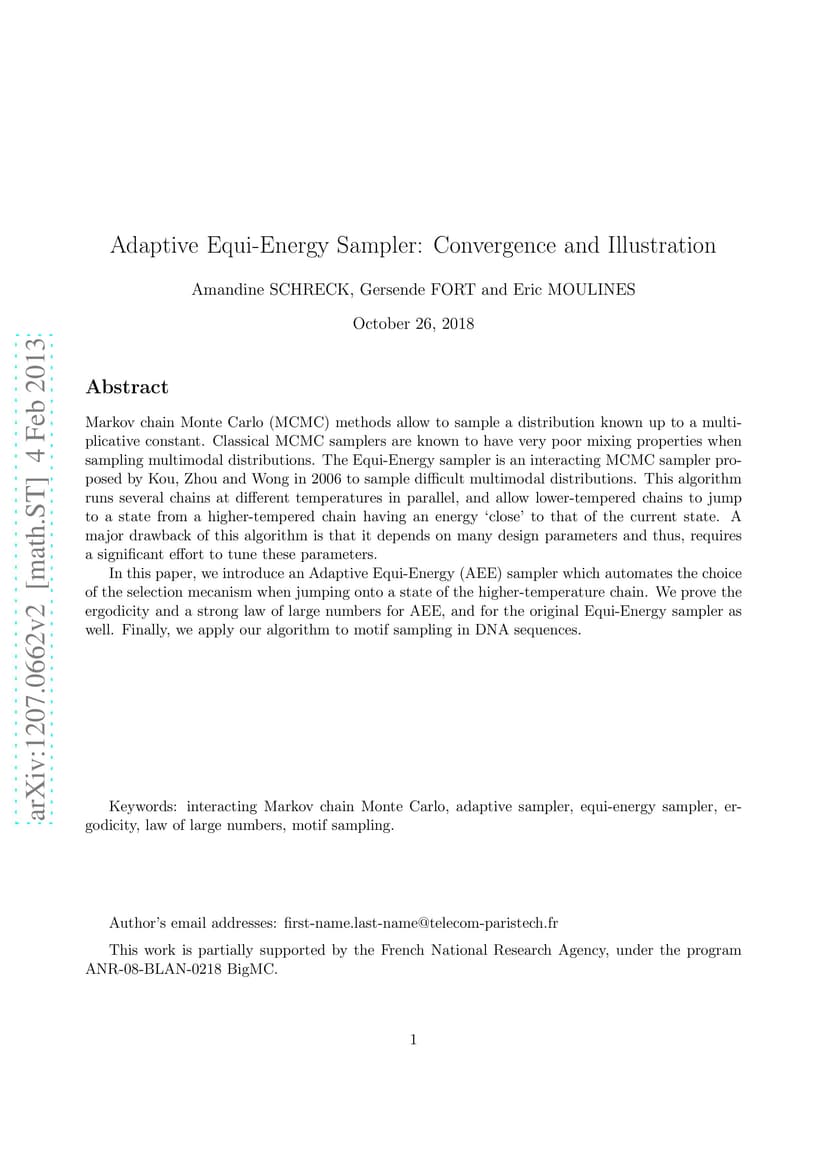 arXiv:1207.0662v2 [math.ST] 4 Feb 2013

Adaptive Equi-Energy Sampler: Convergence and Illustration

Amandine SCHRECK, Gersende FORT and Eric MOULINES

October 26, 2018

Abstract

Markov chain Monte Carlo (MCMC) methods allow to sample a distribution known up to a multiplicative constant. Classical MCMC samplers are known to have very poor mixing properties when sampling multimodal distributions. The Equi-Energy sampler is an interacting MCMC sampler proposed by Kou, Zhou and Wong in 2006 to sample difficult multimodal distributions. This algorithm runs several chains at different temperatures in parallel, and allow lower-tempered chains to jump to a state from a higher-tempered chain having an energy 'close' to that of the current state. A major drawback of this algorithm is that it depends on many design parameters and thus, requires a significant effort to tune these parameters.

In this paper, we introduce an Adaptive Equi-Energy (AEE) sampler which automates the choice of the selection mecanism when jumping onto a state of the higher-temperature chain. We prove the ergodicity and a strong law of large numbers for AEE, and for the original Equi-Energy sampler as well. Finally, we apply our algorithm to motif sampling in DNA sequences.

Keywords: interacting Markov chain Monte Carlo, adaptive sampler, equi-energy sampler, ergodicity, law of large numbers, motif sampling.

Author's email addresses: first-name.last-name@telecom-paristech.fr

This work is partially supported by the French National Research Agency, under the program ANR-08-BLAN-0218 BigMC.

1